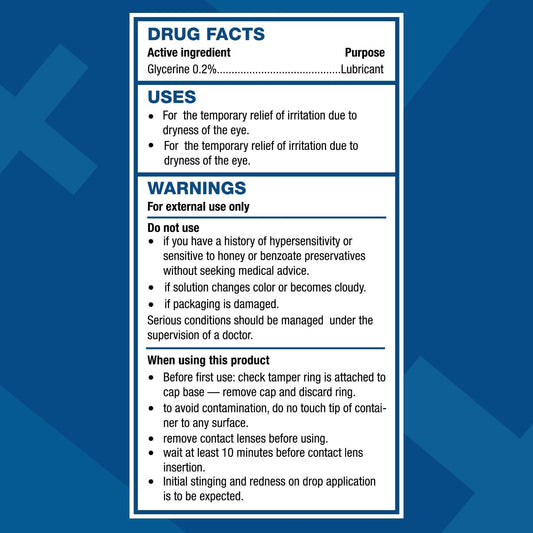 DRUG FACTS
Active ingredient Purpose
Glycerine 0.2% Lubricant

USES
• For the temporary relief of irritation due to dryness of the eye.
• For the temporary relief of irritation due to dryness of the eye.

WARNINGS
For external use only

Do not use
• if you have a history of hypersensitivity or sensitive to honey or benzoate preservatives without seeking medical advice.
• if solution changes color or becomes cloudy.
• if packaging is damaged.

Serious conditions should be managed under the supervision of a doctor.

When using this product
• Before first use: check tamper ring is attached to cap base — remove cap and discard ring.
• to avoid contamination, do no touch tip of container to any surface.
• remove contact lenses before using.
• wait at least 10 minutes before contact lens insertion.
• Initial stinging and redness on drop application is to be expected.